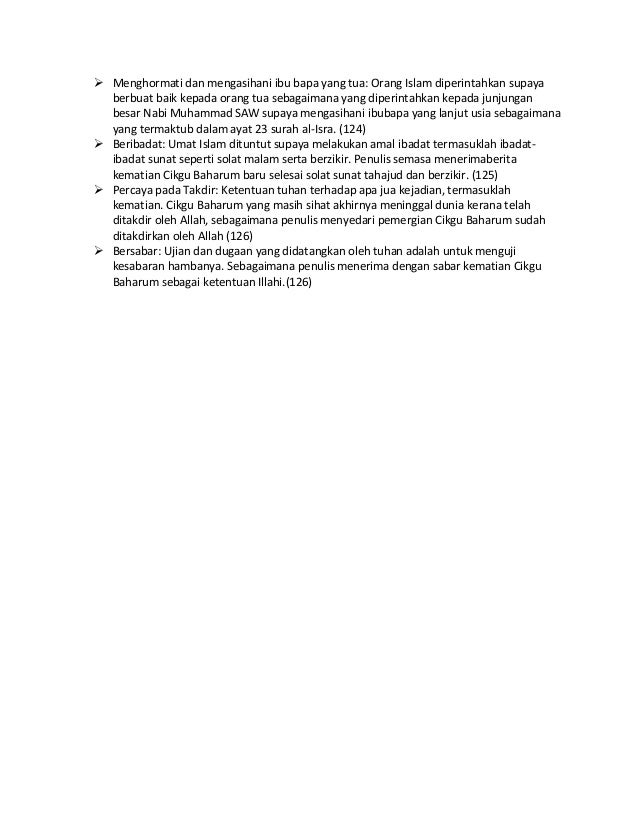 ➢ Menghormati dan mengasihani ibu bapa yang tua: Orang Islam diperintahkan supaya berbuat baik kepada orang tua sebagaimana yang diperintahkan kepada junjungan besar Nabi Muhammad SAW supaya mengasihani ibubapa yang lanjut usia sebagaimana yang termaktub dalam ayat 23 surah al-Isra. (124)

➢ Beribadat: Umat Islam dituntut supaya melakukan amal ibadat termasuklah ibadat-ibadat sunat seperti solat malam serta berzikir. Penulis semasa menerimaberita kematian Cikgu Baharum baru selesai solat sunat tahajud dan berzikir. (125)

➢ Percaya pada Takdir: Ketentuan tuhan terhadap apa jua kejadian, termasuklah kematian. Cikgu Baharum yang masih sihat akhirnya meninggal dunia kerana telah ditakdir oleh Allah, sebagaimana penulis menyedari pemergian Cikgu Baharum sudah ditakdirkan oleh Allah (126)

➢ Bersabar: Ujian dan dugaan yang didatangkan oleh tuhan adalah untuk menguji kesabaran hambanya. Sebagaimana penulis menerima dengan sabar kematian Cikgu Baharum sebagai ketentuan Illahi.(126)